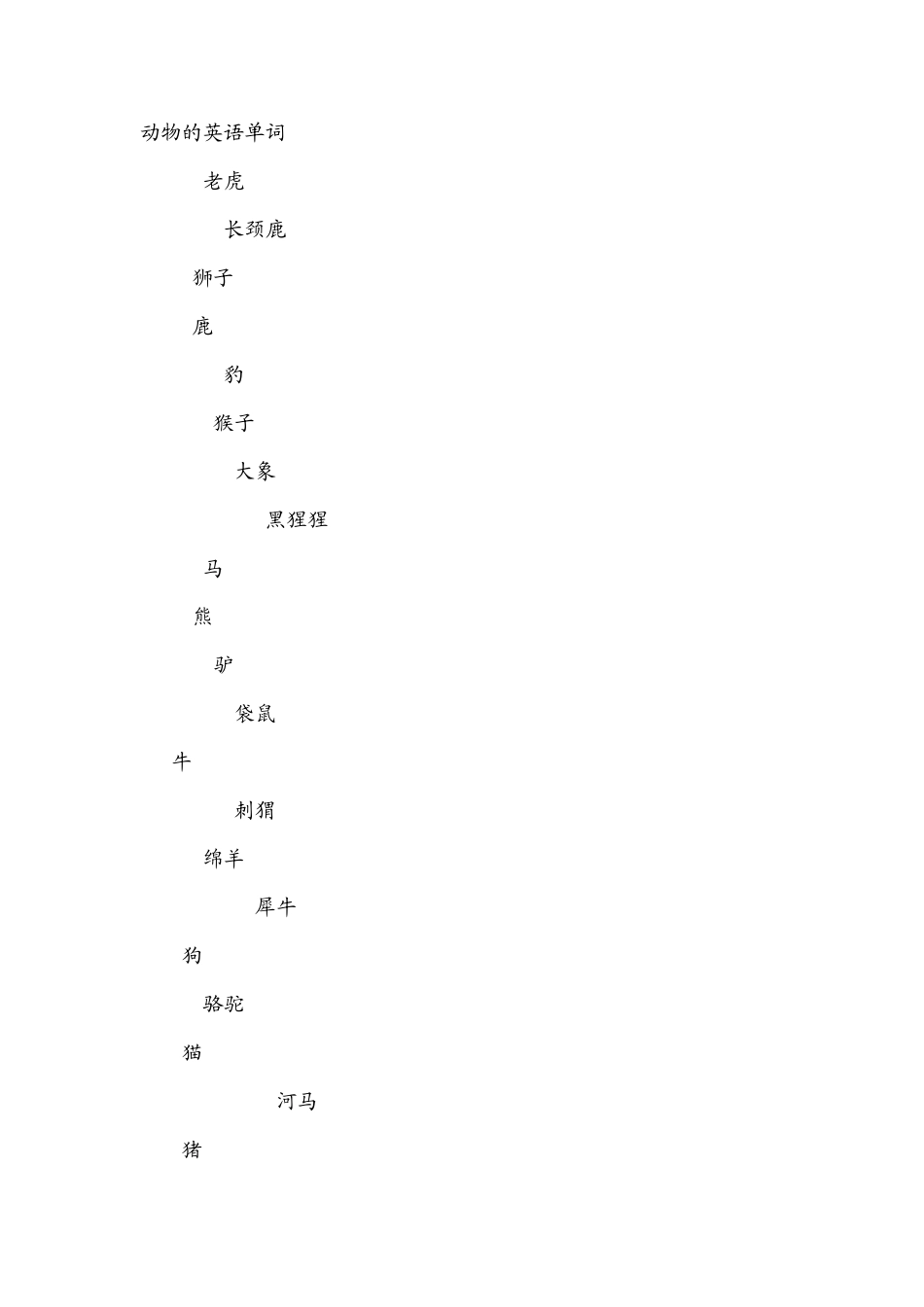 动物的英语单词

老虎

长颈鹿

狮子

鹿

豹

猴子

大象

黑猩猩

马

熊

驴

袋鼠

牛

刺猬

绵羊

犀牛

狗

骆驼

猫

河马

猪